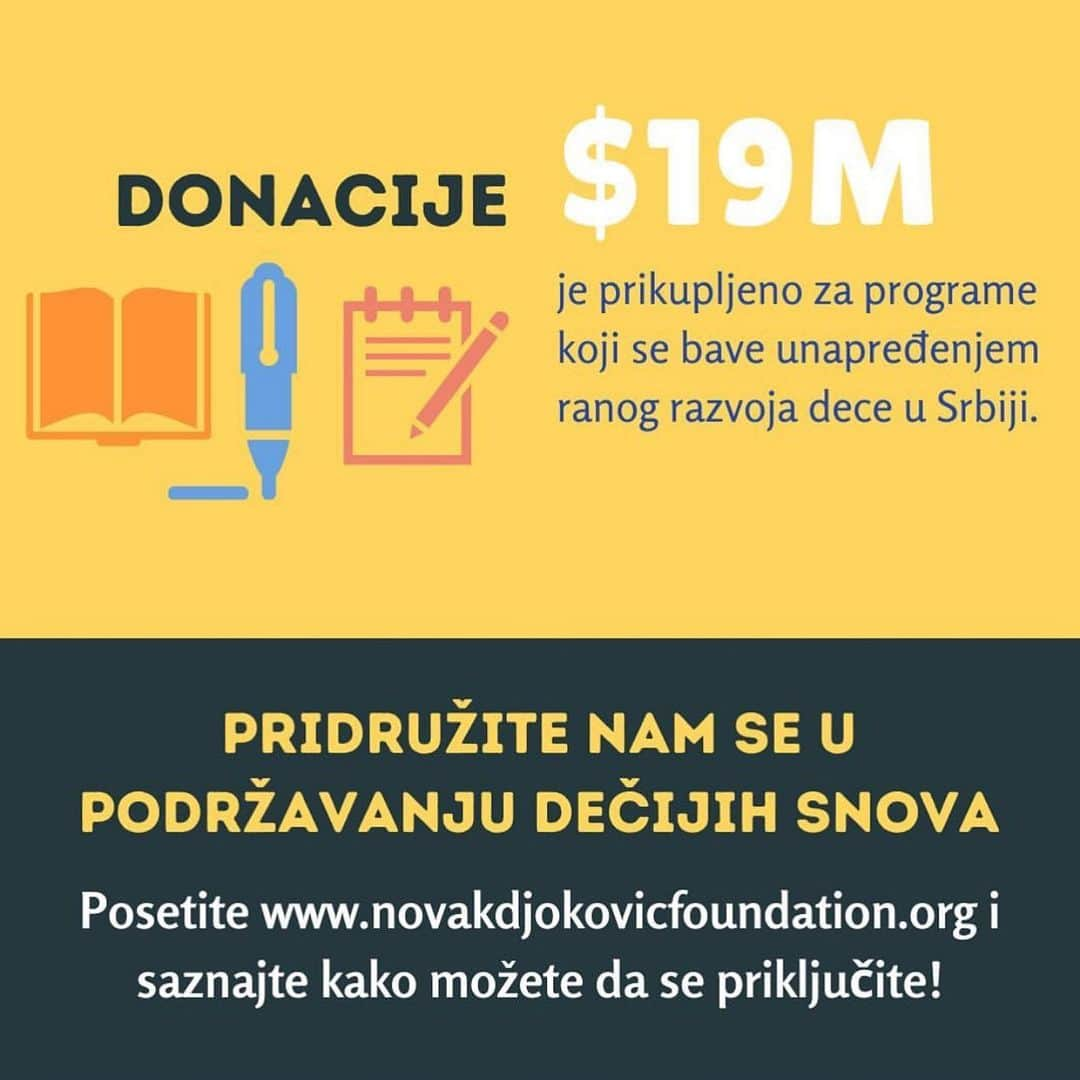 DONACIJE $19M

je prikupljeno za programe koji se bave unapređenjem ranog razvoja dece u Srbiji.

PRIDRUŽITE NAM SE U PODRŽAVANJU DEČIJIH SNOVA

Posetite www.novakdjokovicfoundation.org i saznajte kako možete da se priključite!